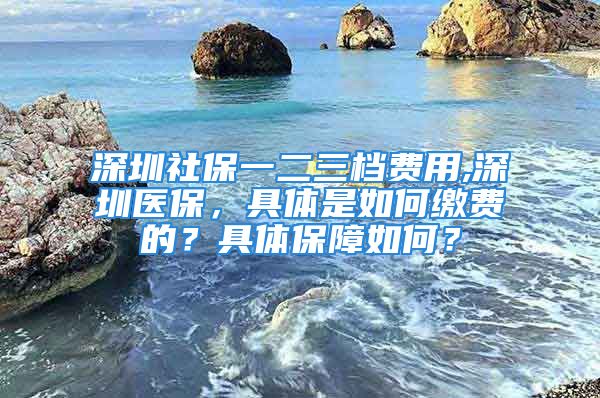 深圳社保一二三档费用,深圳医保，具体是如何缴费的？具体保障如何？